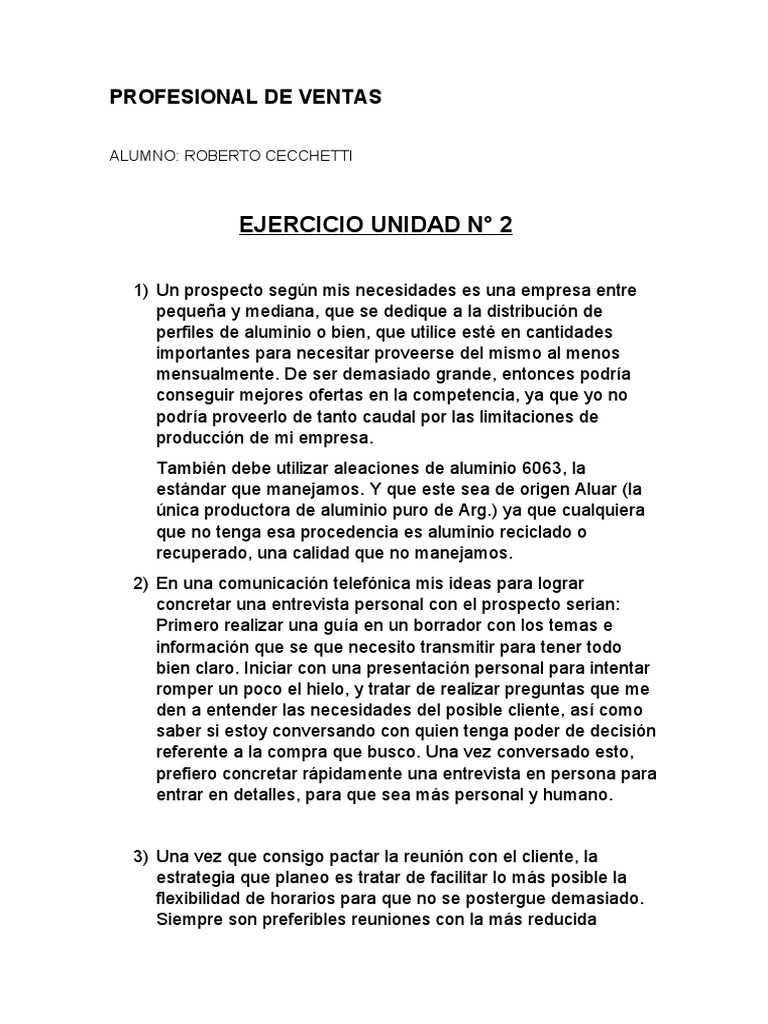 PROFESIONAL DE VENTAS

ALUMNO: ROBERTO CECCHETTI

EJERCICIO UNIDAD N° 2

1) Un prospecto según mis necesidades es una empresa entre pequeña y mediana, que se dedique a la distribución de perfiles de aluminio o bien, que utilice esté en cantidades importantes para necesitar proveerse del mismo al menos mensualmente. De ser demasiado grande, entonces podría conseguir mejores ofertas en la competencia, ya que yo no podría proveerlo de tanto caudal por las limitaciones de producción de mi empresa.

También debe utilizar aleaciones de aluminio 6063, la estándar que manejamos. Y que este sea de origen Aluar (la única productora de aluminio puro de Arg.) ya que cualquiera que no tenga esa procedencia es aluminio reciclado o recuperado, una calidad que no manejamos.

2) En una comunicación telefónica mis ideas para lograr concretar una entrevista personal con el prospecto serian: Primero realizar una guía en un borrador con los temas e información que se que necesito transmitir para tener todo bien claro. Iniciar con una presentación personal para intentar romper un poco el hielo, y tratar de realizar preguntas que me den a entender las necesidades del posible cliente, así como saber si estoy conversando con quien tenga poder de decisión referente a la compra que busco. Una vez conversado esto, prefiero concretar rápidamente una entrevista en persona para entrar en detalles, para que sea más personal y humano.

3) Una vez que consigo pactar la reunión con el cliente, la estrategia que planeo es tratar de facilitar lo más posible la flexibilidad de horarios para que no se postergue demasiado. Siempre son preferibles reuniones con la más reducida